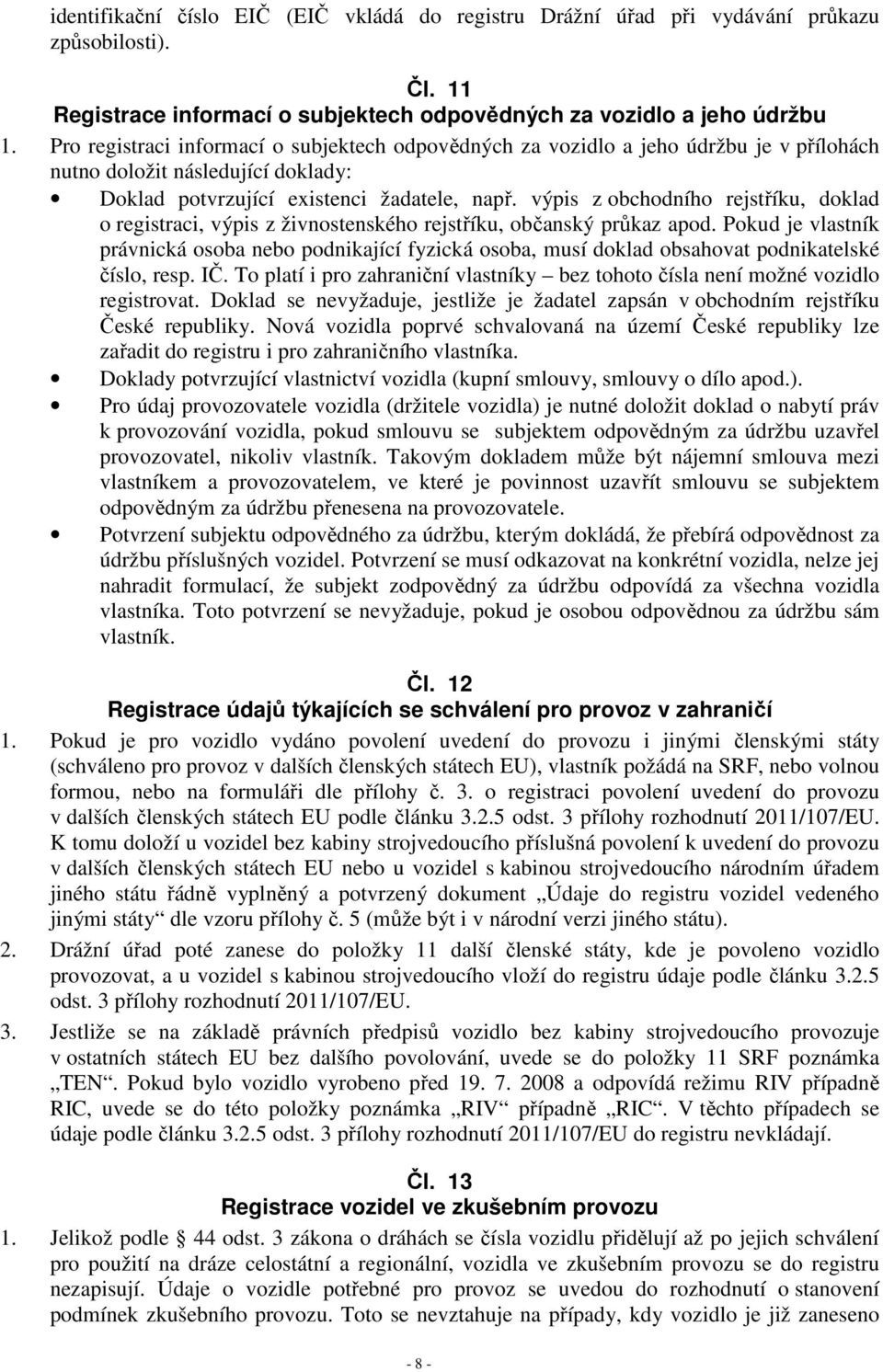 identifikační číslo EIČ (EIČ vkládá do registru Drážní úřad při vydávání průkazu způsobilosti).

Čl. 11
Registrace informací o subjektech odpovědných za vozidlo a jeho údržbu

1. Pro registraci informací o subjektech odpovědných za vozidlo a jeho údržbu je v přílohách nutno doložit následující doklady:

• Doklad potvrzující existenci žadatele, např. výpis z obchodního rejstříku, doklad o registraci, výpis z živnostenského rejstříku, občanský průkaz apod. Pokud je vlastník právnická osoba nebo podnikající fyzická osoba, musí doklad obsahovat podnikatelské číslo, resp. IČ. To platí i pro zahraniční vlastníky – bez tohoto čísla není možné vozidlo registrovat. Doklad se nevyžaduje, jestliže je žadatel zapsán v obchodním rejstříku České republiky. Nová vozidla poprvé schvalovaná na území České republiky lze zařadit do registru i pro zahraničního vlastníka.

• Doklady potvrzující vlastnictví vozidla (kupní smlouvy, smlouvy o dílo apod.).

• Pro údaj provozovatele vozidla (držitele vozidla) je nutné doložit doklad o nabytí práv k provozování vozidla, pokud smlouvu se subjektem odpovědným za údržbu uzavřel provozovatel, nikoliv vlastník. Takovým dokladem může být nájemní smlouva mezi vlastníkem a provozovatelem, ve které je povinnost uzavřít smlouvu se subjektem odpovědným za údržbu přenesena na provozovatele.

• Potvrzení subjektu odpovědného za údržbu, kterým dokládá, že přebírá odpovědnost za údržbu příslušných vozidel. Potvrzení se musí odkazovat na konkrétní vozidla, nelze jej nahradit formulací, že subjekt zodpovědný za údržbu odpovídá za všechna vozidla vlastníka. Toto potvrzení se nevyžaduje, pokud je osobou odpovědnou za údržbu sám vlastník.

Čl. 12
Registrace údajů týkajících se schválení pro provoz v zahraničí

1. Pokud je pro vozidlo vydáno povolení uvedení do provozu i jinými členskými státy (schváleno pro provoz v dalších členských státech EU), vlastník požádá na SRF, nebo volnou formou, nebo na formuláři dle přílohy č. 3. o registraci povolení uvedení do provozu v dalších členských státech EU podle článku 3.2.5 odst. 3 přílohy rozhodnutí 2011/107/EU. K tomu doloží u vozidel bez kabiny strojvedoucího příslušná povolení k uvedení do provozu v dalších členských státech EU nebo u vozidel s kabinou strojvedoucího národním úřadem jiného státu řádně vyplněný a potvrzený dokument „Údaje do registru vozidel vedeného jinými státy“ dle vzoru přílohy č. 5 (může být i v národní verzi jiného státu).

2. Drážní úřad poté zanese do položky 11 další členské státy, kde je povoleno vozidlo provozovat, a u vozidel s kabinou strojvedoucího vloží do registru údaje podle článku 3.2.5 odst. 3 přílohy rozhodnutí 2011/107/EU.

3. Jestliže se na základě právních předpisů vozidlo bez kabiny strojvedoucího provozuje v ostatních státech EU bez dalšího povolování, uvede se do položky 11 SRF poznámka „TEN“. Pokud bylo vozidlo vyrobeno před 19. 7. 2008 a odpovídá režimu RIV případně RIC, uvede se do této položky poznámka „RIV“ případně „RIC“. V těchto případech se údaje podle článku 3.2.5 odst. 3 přílohy rozhodnutí 2011/107/EU do registru nevkládají.

Čl. 13
Registrace vozidel ve zkušebním provozu

1. Jelikož podle § 44 odst. 3 zákona o dráhách se čísla vozidlu přidělují až po jejich schválení pro použití na dráze celostátní a regionální, vozidla ve zkušebním provozu se do registru nezapisují. Údaje o vozidle potřebné pro provoz se uvedou do rozhodnutí o stanovení podmínek zkušebního provozu. Toto se nevztahuje na případy, kdy vozidlo je již zaneseno

- 8 -